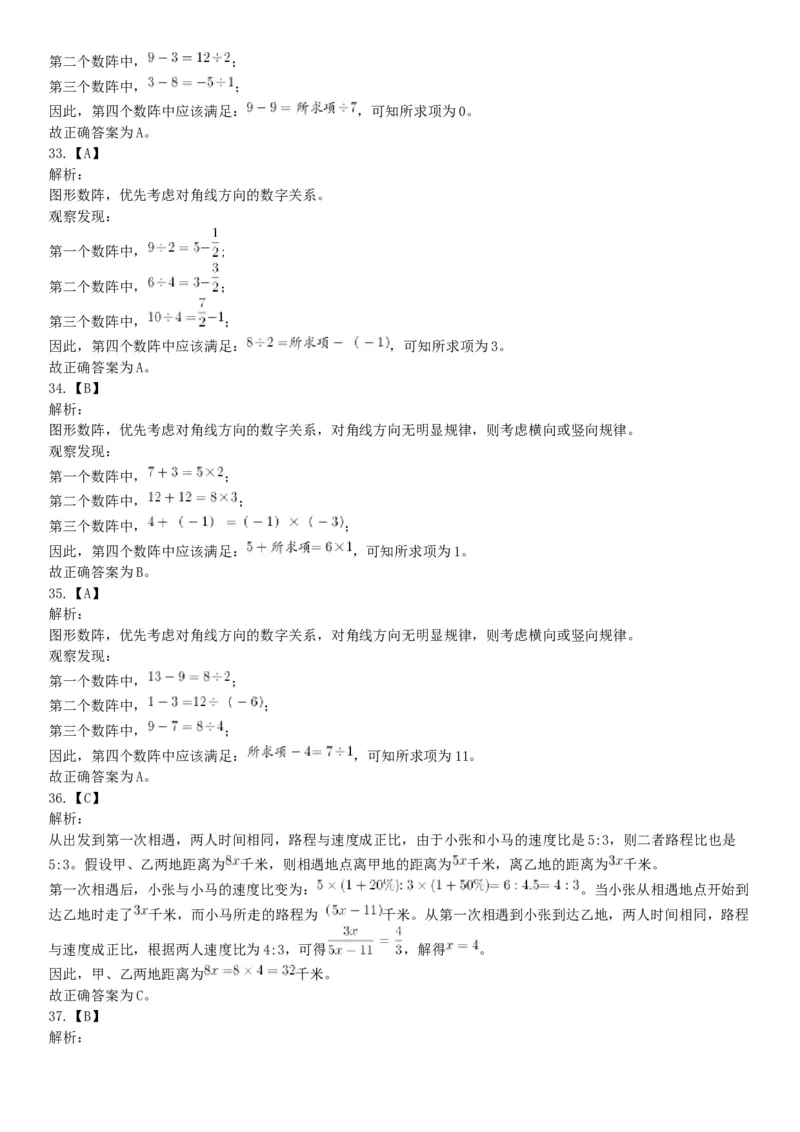 第二个数阵中，$9-3=12\div2$；
第三个数阵中，$3-8=-5\div1$；
因此，第四个数阵中应该满足：$9-9=所求项\div7$，可知所求项为0。
故正确答案为A。
33.【A】
解析：
图形数阵，优先考虑对角线方向的数字关系。
观察发现：
第一个数阵中，$9\div2=5-\frac{1}{2}$；
第二个数阵中，$6\div4=3-\frac{3}{2}$；
第三个数阵中，$10\div4=\frac{7}{2}-1$；
因此，第四个数阵中应该满足：$8\div2=所求项-(-1)$，可知所求项为3。
故正确答案为A。
34.【B】
解析：
图形数阵，优先考虑对角线方向的数字关系，对角线方向无明显规律，则考虑横向或竖向规律。
观察发现：
第一个数阵中，$7+3=5\times2$；
第二个数阵中，$12+12=8\times3$；
第三个数阵中，$4+(-1)=(-1)\times(-3)$；
因此，第四个数阵中应该满足：$5+所求项=6\times1$，可知所求项为1。
故正确答案为B。
35.【A】
解析：
图形数阵，优先考虑对角线方向的数字关系，对角线方向无明显规律，则考虑横向或竖向规律。
观察发现：
第一个数阵中，$13-9=8\div2$；
第二个数阵中，$1-3=12\div(-6)$；
第三个数阵中，$9-7=8\div4$；
因此，第四个数阵中应该满足：$所求项-4=7\div1$，可知所求项为11。
故正确答案为A。
36.【C】
解析：
从出发到第一次相遇，两人时间相同，路程与速度成正比，由于小张和小马的速度比是5:3，则二者路程比也是5:3。假设甲、乙两地距离为$8x$千米，则相遇地点离甲地的距离为$5x$千米，离乙地的距离为$3x$千米。
第一次相遇后，小张与小马的速度比变为：$5\times(1+20\%):3\times(1+50\%)=6:4.5=4:3$。当小张从相遇地点开始到达乙地时走了$3x$千米，而小马所走的路程为$(5x-11)$千米。从第一次相遇到小张到达乙地，两人时间相同，路程与速度成正比，根据两人速度比为4:3，可得$\frac{3x}{5x-11}=\frac{4}{3}$，解得$x=4$。
因此，甲、乙两地距离为$8x=8\times4=32$千米。
故正确答案为C。
37.【B】
解析：